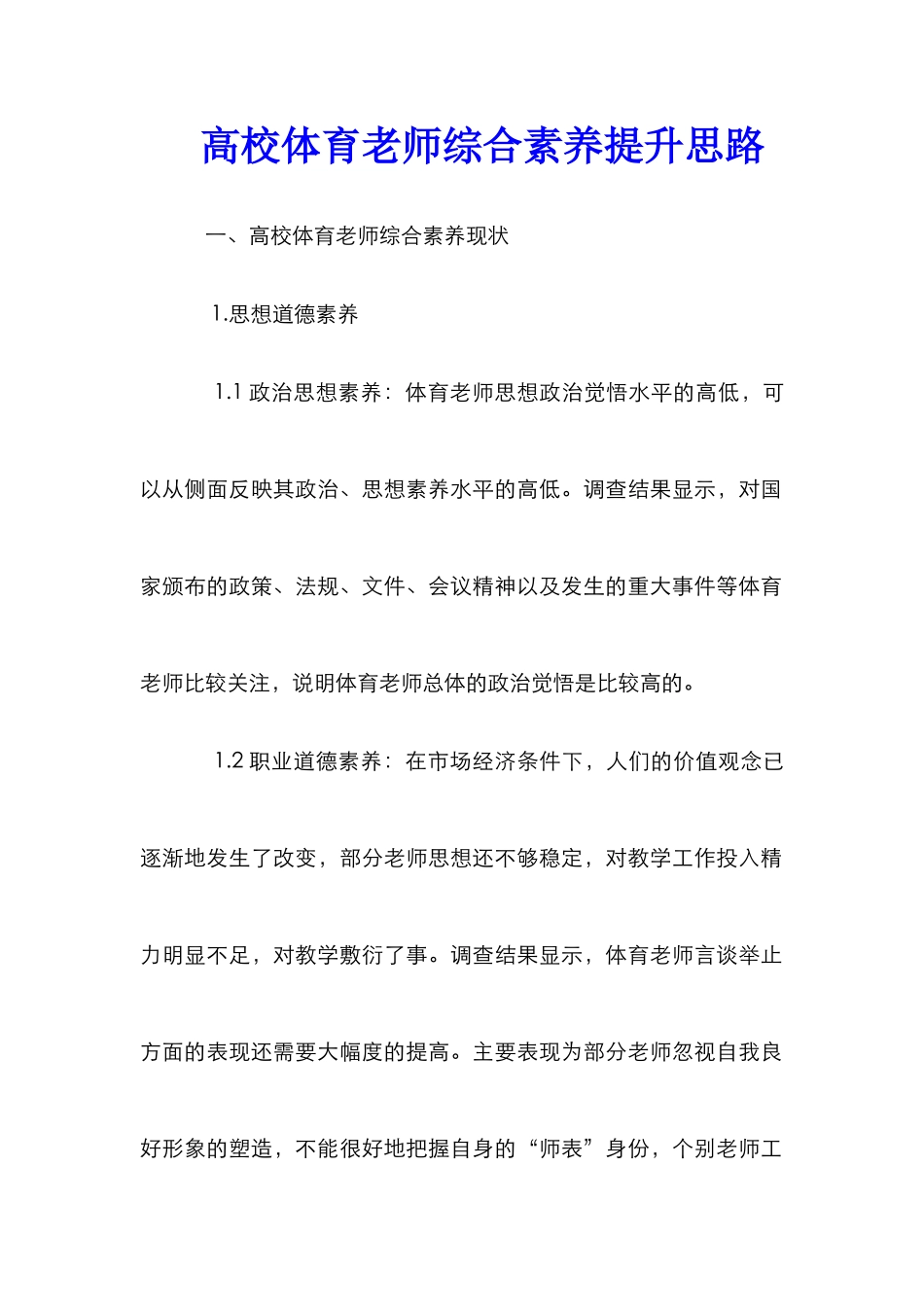 高校体育老师综合素养提升思路

一、高校体育老师综合素养现状

1.思想道德素养

1.1 政治思想素养：体育老师思想政治觉悟水平的高低，可以从侧面反映其政治、思想素养水平的高低。调查结果显示，对国家颁布的政策、法规、文件、会议精神以及发生的重大事件等体育老师比较关注，说明体育老师总体的政治觉悟是比较高的。

1.2 职业道德素养：在市场经济条件下，人们的价值观念已逐渐地发生了改变，部分老师思想还不够稳定，对教学工作投入精力明显不足，对教学敷衍了事。调查结果显示，体育老师言谈举止方面的表现还需要大幅度的提高。主要表现为部分老师忽视自我良好形象的塑造，不能很好地把握自身的“师表”身份，个别老师工